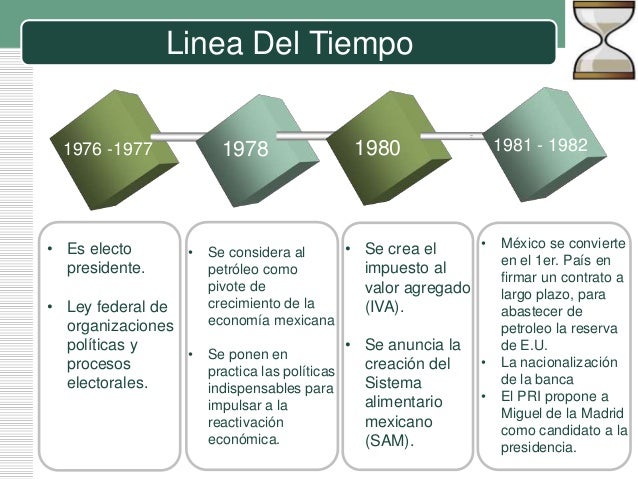 Linea Del Tiempo

1976 -1977

1978

1980

1981 - 1982

• Es electo presidente.

• Ley federal de organizaciones políticas y procesos electorales.

• Se considera al petróleo como pivote de crecimiento de la economía mexicana

• Se ponen en practica las políticas indispensables para impulsar a la reactivación económica.

• Se crea el impuesto al valor agregado (IVA).

• Se anuncia la creación del Sistema alimentario mexicano (SAM).

• México se convierte en el 1er. País en firmar un contrato a largo plazo, para abastecer de petroleo la reserva de E.U.

• La nacionalización de la banca

• El PRI propone a Miguel de la Madrid como candidato a la presidencia.